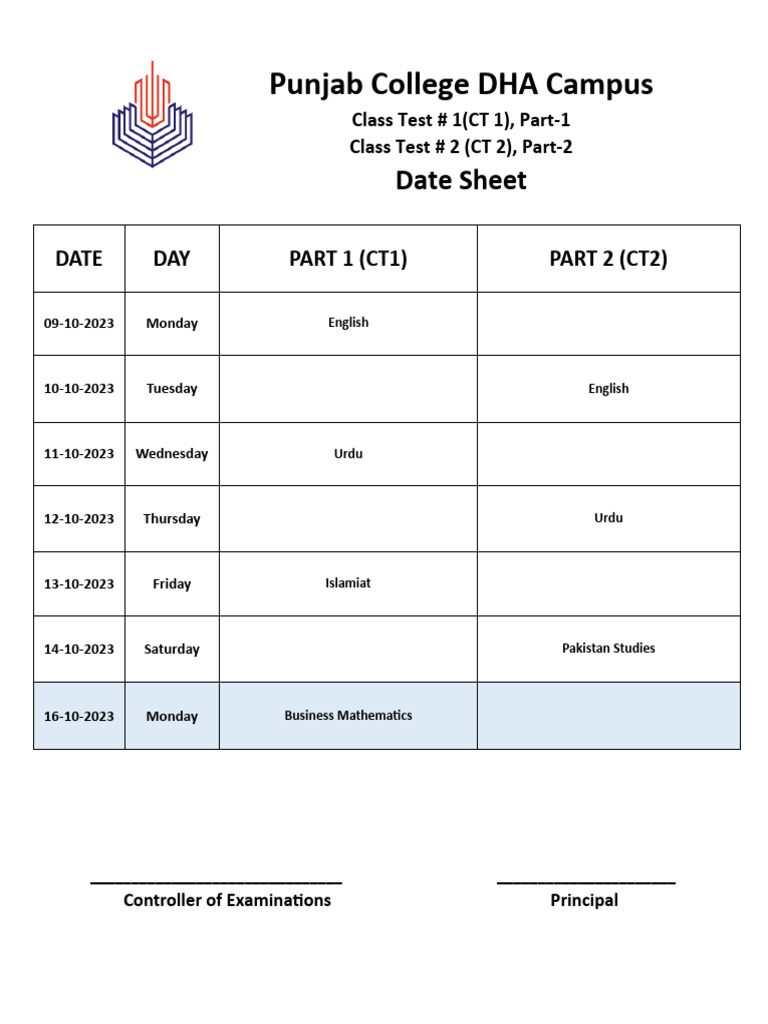 Punjab College DHA Campus

Class Test # 1(CT 1), Part-1
Class Test # 2 (CT 2), Part-2

Date Sheet

| DATE | DAY | PART 1 (CT1) | PART 2 (CT2) |
|---|---|---|---|
| 09-10-2023 | Monday | English | |
| 10-10-2023 | Tuesday | | English |
| 11-10-2023 | Wednesday | Urdu | |
| 12-10-2023 | Thursday | | Urdu |
| 13-10-2023 | Friday | Islamiat | |
| 14-10-2023 | Saturday | | Pakistan Studies |
| 16-10-2023 | Monday | Business Mathematics | |

Controller of Examinations

Principal